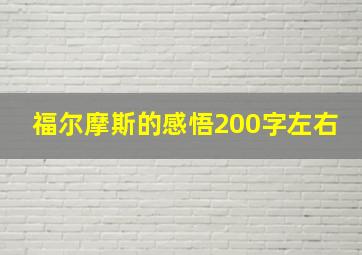 福尔摩斯的感悟200字左右